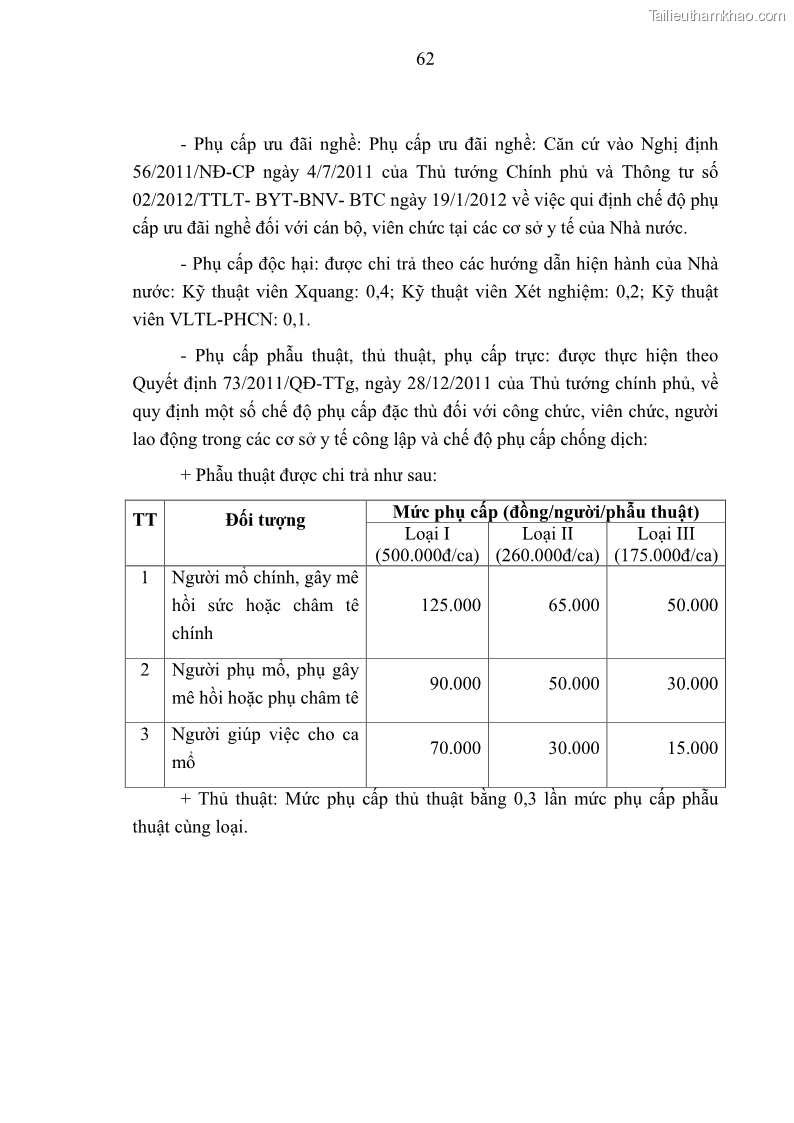 Tailieuthamkhao.com

62

- Phụ cấp ưu đãi nghề: Phụ cấp ưu đãi nghề: Căn cứ vào Nghị định 56/2011/NĐ-CP ngày 4/7/2011 của Thủ tướng Chính phủ và Thông tư số 02/2012/TTLT- BYT-BNV- BTC ngày 19/1/2012 về việc qui định chế độ phụ cấp ưu đãi nghề đối với cán bộ, viên chức tại các cơ sở y tế của Nhà nước.

- Phụ cấp độc hại: được chi trả theo các hướng dẫn hiện hành của Nhà nước: Kỹ thuật viên Xquang: 0,4; Kỹ thuật viên Xét nghiệm: 0,2; Kỹ thuật viên VLTL-PHCN: 0,1.

- Phụ cấp phẫu thuật, thủ thuật, phụ cấp trực: được thực hiện theo Quyết định 73/2011/QĐ-TTg, ngày 28/12/2011 của Thủ tướng chính phủ, về quy định một số chế độ phụ cấp đặc thù đối với công chức, viên chức, người lao động trong các cơ sở y tế công lập và chế độ phụ cấp chống dịch:

+ Phẫu thuật được chi trả như sau:

| TT | Đối tượng | Mức phụ cấp (đồng/người/phẫu thuật) | | |
|---|---|---|---|---|
| | | Loại I (500.000đ/ca) | Loại II (260.000đ/ca) | Loại III (175.000đ/ca) |
| 1 | Người mổ chính, gây mê hồi sức hoặc châm tê chính | 125.000 | 65.000 | 50.000 |
| 2 | Người phụ mổ, phụ gây mê hồi hoặc phụ châm tê | 90.000 | 50.000 | 30.000 |
| 3 | Người giúp việc cho ca mổ | 70.000 | 30.000 | 15.000 |

+ Thủ thuật: Mức phụ cấp thủ thuật bằng 0,3 lần mức phụ cấp phẫu thuật cùng loại.